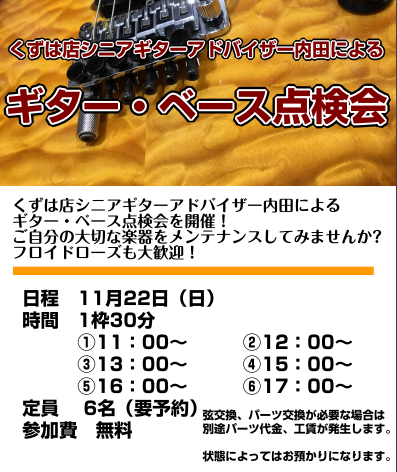 くずは店シニアギターアドバイザー内田による

ギター・ベース点検会

くずは店シニアギターアドバイザー内田による
ギター・ベース点検会を開催！
ご自分の大切な楽器をメンテナンスしてみませんか?
フロイドローズも大歓迎！

日程　11月22日（日）
時間　1枠30分
①11：00～　②12：00～
③13：00～　④15：00～
⑤16：00～　⑥17：00～
定員　6名（要予約）
参加費　無料

弦交換、パーツ交換が必要な場合は別途パーツ代金、工賃が発生します。

状態によってはお預かりになります。